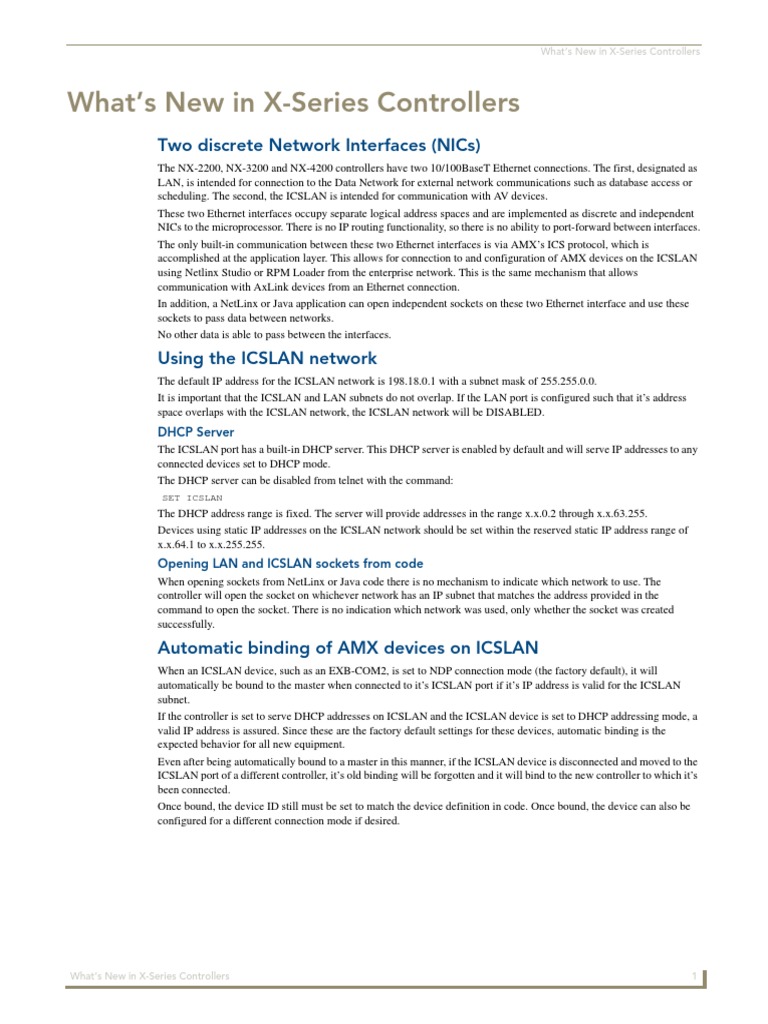 What's New in X-Series Controllers

What's New in X-Series Controllers

Two discrete Network Interfaces (NICs)

The NX-2200, NX-3200 and NX-4200 controllers have two 10/100BaseT Ethernet connections. The first, designated as LAN, is intended for connection to the Data Network for external network communications such as database access or scheduling. The second, the ICSLAN is intended for communication with AV devices.

These two Ethernet interfaces occupy separate logical address spaces and are implemented as discrete and independent NICs to the microprocessor. There is no IP routing functionality, so there is no ability to port-forward between interfaces.

The only built-in communication between these two Ethernet interfaces is via AMX's ICS protocol, which is accomplished at the application layer. This allows for connection to and configuration of AMX devices on the ICSLAN using Netlinx Studio or RPM Loader from the enterprise network. This is the same mechanism that allows communication with AxLink devices from an Ethernet connection.

In addition, a NetLinx or Java application can open independent sockets on these two Ethernet interface and use these sockets to pass data between networks.

No other data is able to pass between the interfaces.

Using the ICSLAN network

The default IP address for the ICSLAN network is 198.18.0.1 with a subnet mask of 255.255.0.0.

It is important that the ICSLAN and LAN subnets do not overlap. If the LAN port is configured such that it's address space overlaps with the ICSLAN network, the ICSLAN network will be DISABLED.

DHCP Server

The ICSLAN port has a built-in DHCP server. This DHCP server is enabled by default and will serve IP addresses to any connected devices set to DHCP mode.

The DHCP server can be disabled from telnet with the command:

SET ICSLAN

The DHCP address range is fixed. The server will provide addresses in the range x.x.0.2 through x.x.63.255.

Devices using static IP addresses on the ICSLAN network should be set within the reserved static IP address range of x.x.64.1 to x.x.255.255.

Opening LAN and ICSLAN sockets from code

When opening sockets from NetLinx or Java code there is no mechanism to indicate which network to use. The controller will open the socket on whichever network has an IP subnet that matches the address provided in the command to open the socket. There is no indication which network was used, only whether the socket was created successfully.

Automatic binding of AMX devices on ICSLAN

When an ICSLAN device, such as an EXB-COM2, is set to NDP connection mode (the factory default), it will automatically be bound to the master when connected to it's ICSLAN port if it's IP address is valid for the ICSLAN subnet.

If the controller is set to serve DHCP addresses on ICSLAN and the ICSLAN device is set to DHCP addressing mode, a valid IP address is assured. Since these are the factory default settings for these devices, automatic binding is the expected behavior for all new equipment.

Even after being automatically bound to a master in this manner, if the ICSLAN device is disconnected and moved to the ICSLAN port of a different controller, it's old binding will be forgotten and it will bind to the new controller to which it's been connected.

Once bound, the device ID still must be set to match the device definition in code. Once bound, the device can also be configured for a different connection mode if desired.

What's New in X-Series Controllers 1